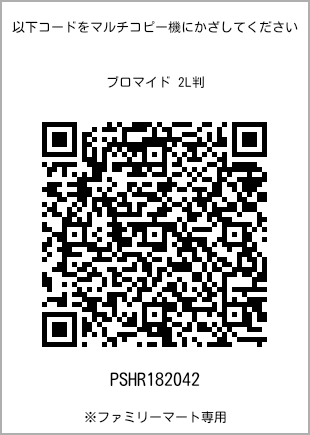 以下コードをマルチコピー機にかざしてください

ブロマイド 2L判

PSHR182042

※ファミリーマート専用